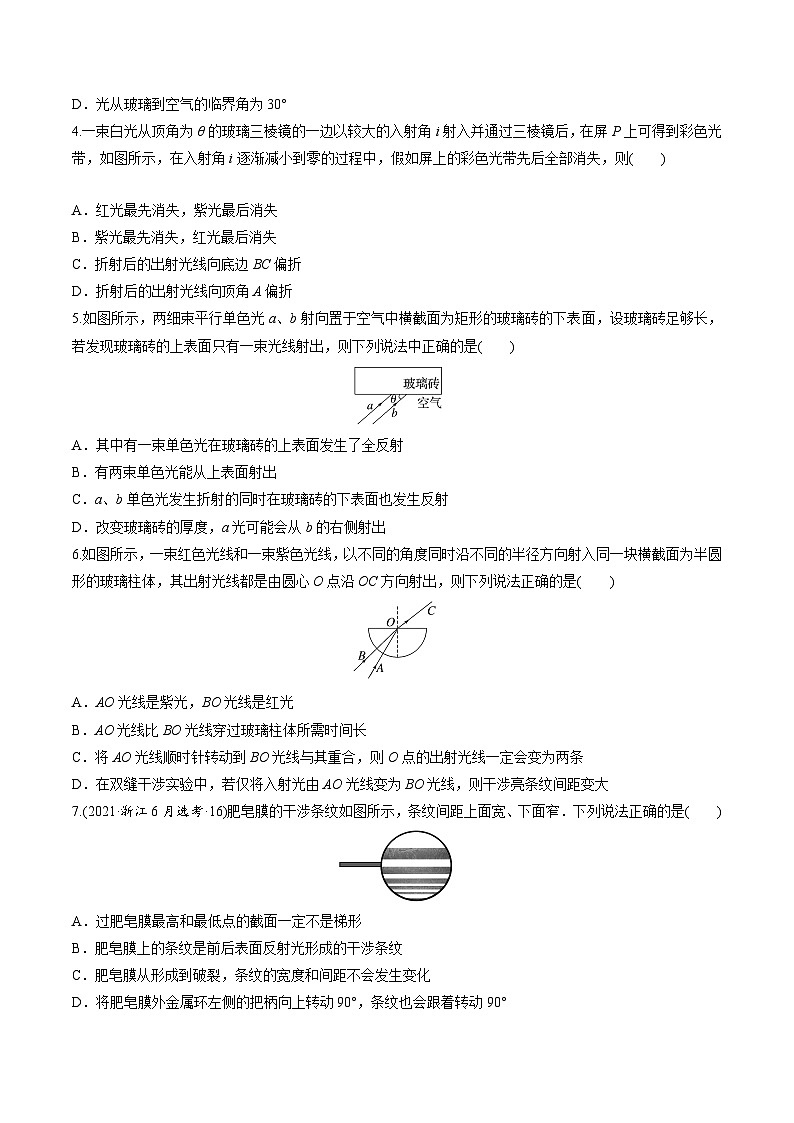 D．光从玻璃到空气的临界角为 30°

4.一束白光从顶角为 $\theta$ 的玻璃三棱镜的一边以较大的入射角 $i$ 射入并通过三棱镜后，在屏 $P$ 上可得到彩色光带，如图所示，在入射角 $i$ 逐渐减小到零的过程中，假如屏上的彩色光带先后全部消失，则(　　)

A．红光最先消失，紫光最后消失
B．紫光最先消失，红光最后消失
C．折射后的出射光线向底边 $BC$ 偏折
D．折射后的出射光线向顶角 $A$ 偏折

5.如图所示，两细束平行单色光 $a$、$b$ 射向置于空气中横截面为矩形的玻璃砖的下表面，设玻璃砖足够长，若发现玻璃砖的上表面只有一束光线射出，则下列说法中正确的是(　　)

玻璃砖
$a$ $\theta$ $b$ 空气

A．其中有一束单色光在玻璃砖的上表面发生了全反射
B．有两束单色光能从上表面射出
C．$a$、$b$ 单色光发生折射的同时在玻璃砖的下表面也发生反射
D．改变玻璃砖的厚度，$a$ 光可能会从 $b$ 的右侧射出

6.如图所示，一束红色光线和一束紫色光线，以不同的角度同时沿不同的半径方向射入同一块横截面为半圆形的玻璃柱体，其出射光线都是由圆心 $O$ 点沿 $OC$ 方向射出，则下列说法正确的是(　　)

$O$ $C$ $B$ $A$

A．$AO$ 光线是紫光，$BO$ 光线是红光
B．$AO$ 光线比 $BO$ 光线穿过玻璃柱体所需时间长
C．将 $AO$ 光线顺时针转动到 $BO$ 光线与其重合，则 $O$ 点的出射光线一定会变为两条
D．在双缝干涉实验中，若仅将入射光由 $AO$ 光线变为 $BO$ 光线，则干涉亮条纹间距变大

7.(2021·浙江 6 月选考·16)肥皂膜的干涉条纹如图所示，条纹间距上面宽、下面窄．下列说法正确的是(　　)

A．过肥皂膜最高和最低点的截面一定不是梯形
B．肥皂膜上的条纹是前后表面反射光形成的干涉条纹
C．肥皂膜从形成到破裂，条纹的宽度和间距不会发生变化
D．将肥皂膜外金属环左侧的把柄向上转动 90°，条纹也会跟着转动 90°